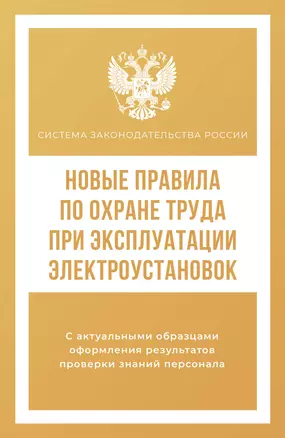 СИСТЕМА ЗАКОНОДАТЕЛЬСТВА РОССИИ

НОВЫЕ ПРАВИЛА ПО ОХРАНЕ ТРУДА ПРИ ЭКСПЛУАТАЦИИ ЭЛЕКТРОУСТАНОВОК

С актуальными образцами оформления результатов проверки знаний персонала